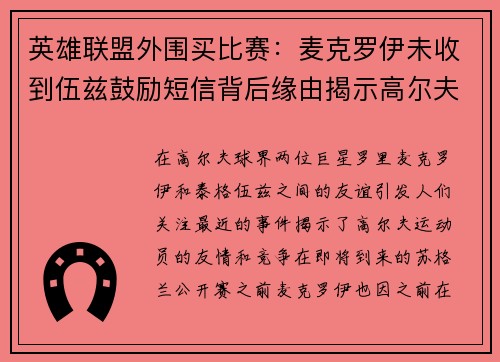 英雄联盟外围买比赛：麦克罗伊未收到伍兹鼓励短信背后缘由揭示高尔夫

在高尔夫球界两位巨星罗里麦克罗伊和泰格伍兹之间的友谊引发人们关注最近的事件揭示了高尔夫运动员的友情和竞争在即将到来的苏格兰公开赛之前麦克罗伊也因之前在